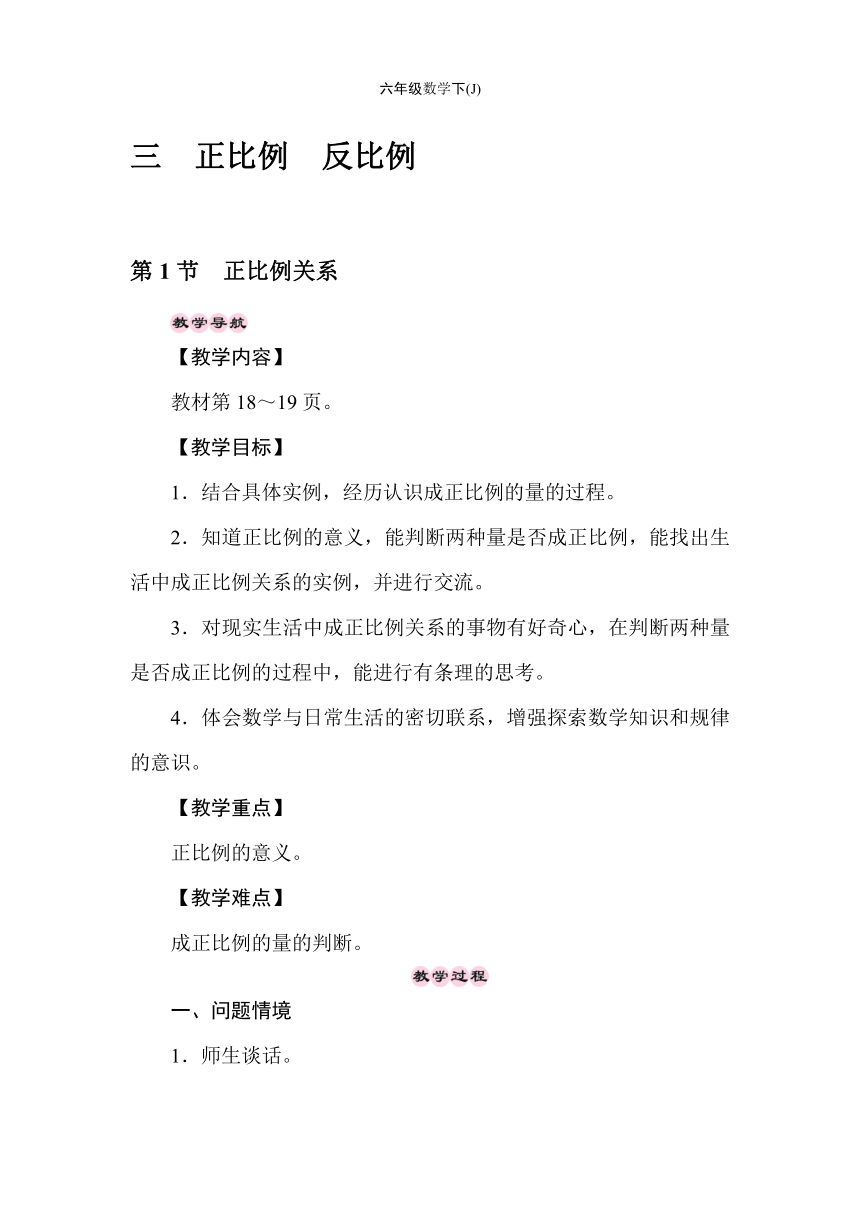 六年级数学下(J)

三　正比例　反比例

第 1 节　正比例关系

教学导航

【教学内容】

教材第 18～19 页。

【教学目标】

1．结合具体实例，经历认识成正比例的量的过程。

2．知道正比例的意义，能判断两种量是否成正比例，能找出生活中成正比例关系的实例，并进行交流。

3．对现实生活中成正比例关系的事物有好奇心，在判断两种量是否成正比例的过程中，能进行有条理的思考。

4．体会数学与日常生活的密切联系，增强探索数学知识和规律的意识。

【教学重点】

正比例的意义。

【教学难点】

成正比例的量的判断。

教学过程

一、问题情境

1．师生谈话。